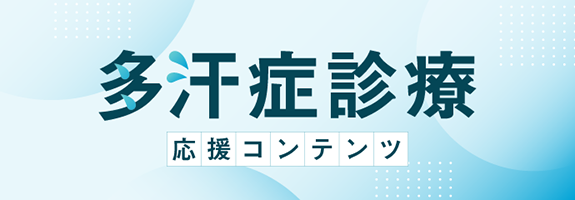 多汗症診療

応援コンテンツ